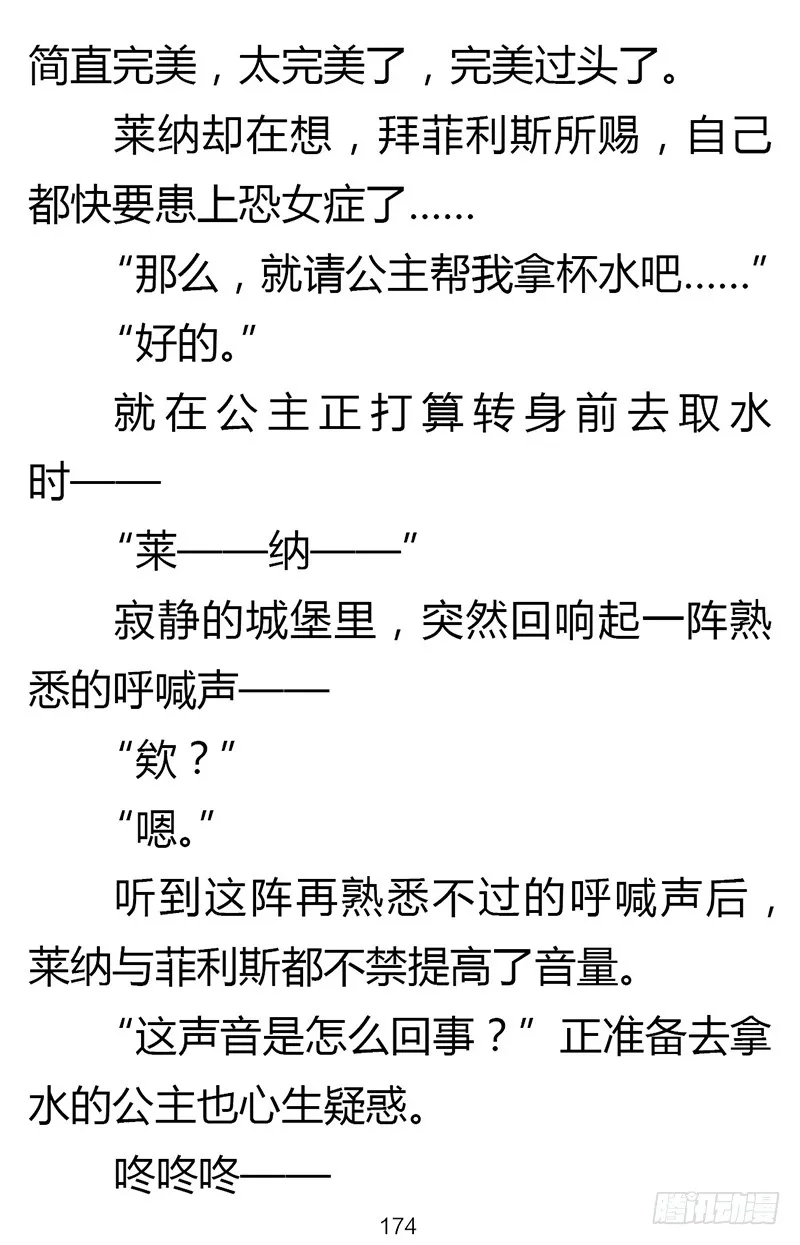 简直完美，太完美了，完美过头了。

莱纳却在想，拜菲利斯所赐，自己都快要患上恐女症了……

“那么，就请公主帮我拿杯水吧……”

“好的。”

就在公主正打算转身前去取水时——

“莱——纳——”

寂静的城堡里，突然回响起一阵熟悉的呼喊声——

“欸？”

“嗯。”

听到这阵再熟悉不过的呼喊声后，莱纳与菲利斯都不禁提高了音量。

“这声音是怎么回事？”正准备去拿水的公主也心生疑惑。

咚咚咚——

174

腾讯动漫